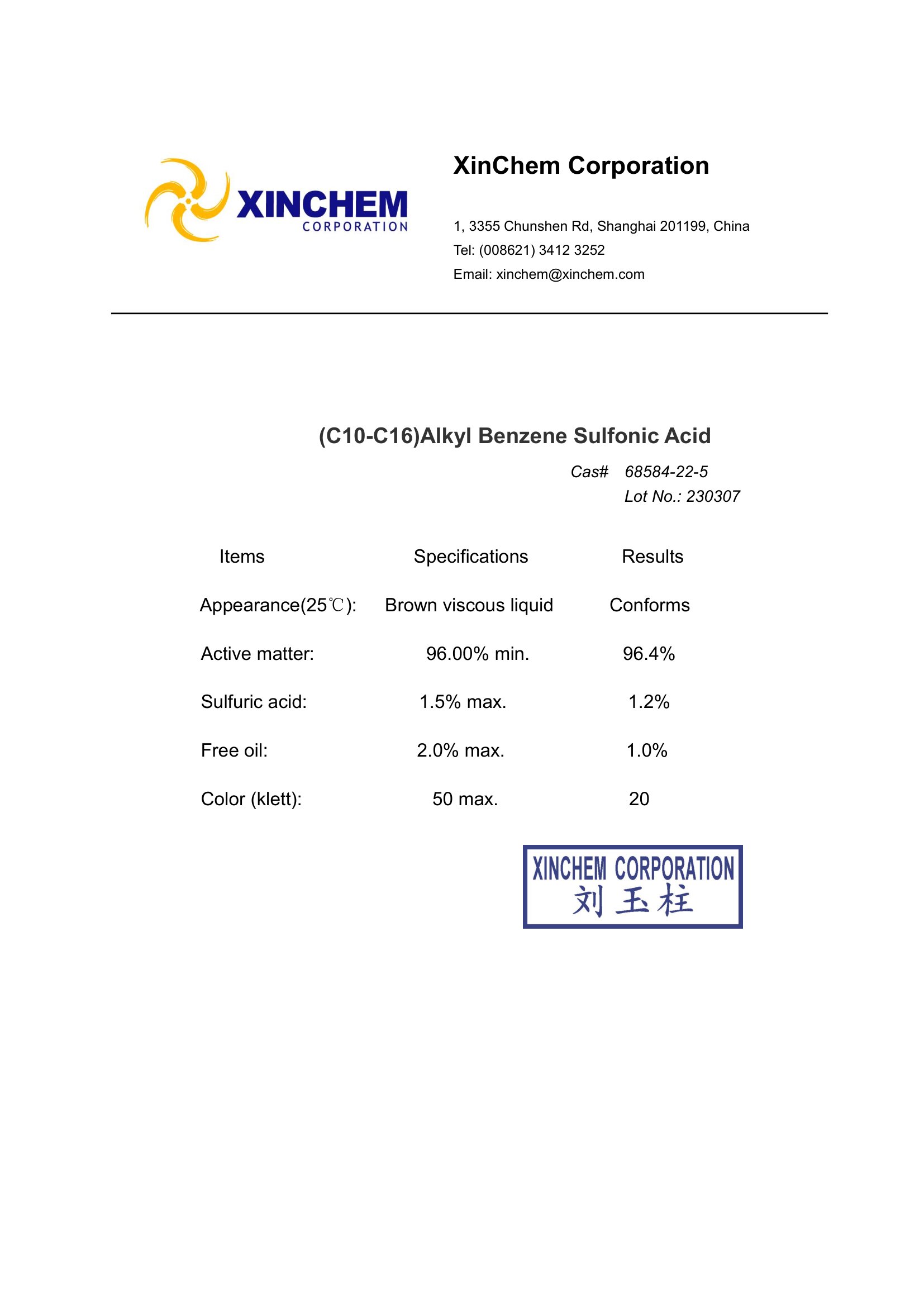 XINCHEM
CORPORATION

XinChem Corporation

1, 3355 Chunshen Rd, Shanghai 201199, China
Tel: (008621) 3412 3252
Email: xinchem@xinchem.com

(C10-C16)Alkyl Benzene Sulfonic Acid

Cas# 68584-22-5
Lot No.: 230307

| Items | Specifications | Results |
|---|---|---|
| Appearance(25℃): | Brown viscous liquid | Conforms |
| Active matter: | 96.00% min. | 96.4% |
| Sulfuric acid: | 1.5% max. | 1.2% |
| Free oil: | 2.0% max. | 1.0% |
| Color (klett): | 50 max. | 20 |

XINCHEM CORPORATION
刘玉柱